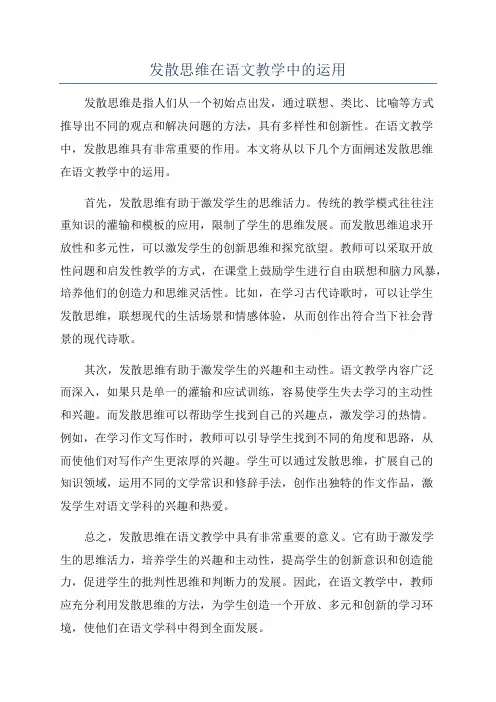 发散思维在语文教学中的运用

发散思维是指人们从一个初始点出发，通过联想、类比、比喻等方式推导出不同的观点和解决问题的方法，具有多样性和创新性。在语文教学中，发散思维具有非常重要的作用。本文将从以下几个方面阐述发散思维在语文教学中的运用。

首先，发散思维有助于激发学生的思维活力。传统的教学模式往往注重知识的灌输和模板的应用，限制了学生的思维发展。而发散思维追求开放性和多元性，可以激发学生的创新思维和探究欲望。教师可以采取开放性问题和启发性教学的方式，在课堂上鼓励学生进行自由联想和脑力风暴，培养他们的创造力和思维灵活性。比如，在学习古代诗歌时，可以让学生发散思维，联想现代的生活场景和情感体验，从而创作出符合当下社会背景的现代诗歌。

其次，发散思维有助于激发学生的兴趣和主动性。语文教学内容广泛而深入，如果只是单一的灌输和应试训练，容易使学生失去学习的主动性和兴趣。而发散思维可以帮助学生找到自己的兴趣点，激发学习的热情。例如，在学习作文写作时，教师可以引导学生找到不同的角度和思路，从而使他们对写作产生更浓厚的兴趣。学生可以通过发散思维，扩展自己的知识领域，运用不同的文学常识和修辞手法，创作出独特的作文作品，激发学生对语文学科的兴趣和热爱。

总之，发散思维在语文教学中具有非常重要的意义。它有助于激发学生的思维活力，培养学生的兴趣和主动性，提高学生的创新意识和创造能力，促进学生的批判性思维和判断力的发展。因此，在语文教学中，教师应充分利用发散思维的方法，为学生创造一个开放、多元和创新的学习环境，使他们在语文学科中得到全面发展。